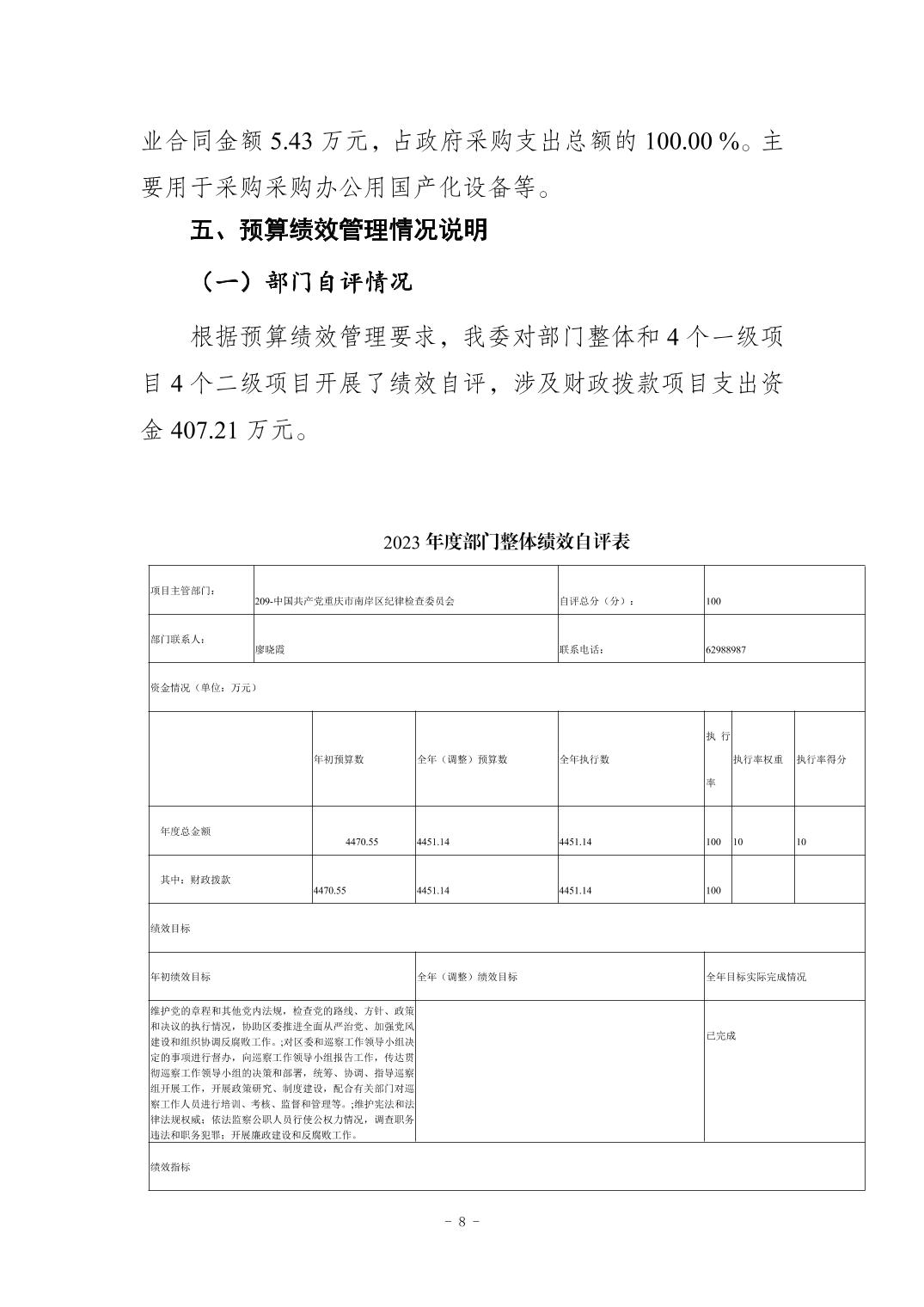 业合同金额 5.43 万元，占政府采购支出总额的 100.00 %。主要用于采购采购办公用国产化设备等。

五、预算绩效管理情况说明

（一）部门自评情况

根据预算绩效管理要求，我委对部门整体和 4 个一级项目 4 个二级项目开展了绩效自评，涉及财政拨款项目支出资金 407.21 万元。

2023 年度部门整体绩效自评表

| 项目主管部门： | 209-中国共产党重庆市南岸区纪律检查委员会 | | 自评总分（分）： | 100 | | |
|---|---|---|---|---|---|---|
| 部门联系人： | 廖晓霞 | | 联系电话： | 62988987 | | |
| 资金情况（单位：万元） | | | | | | |
| | 年初预算数 | 全年（调整）预算数 | 全年执行数 | 执行率 | 执行率权重 | 执行率得分 |
| 年度总金额 | 4470.55 | 4451.14 | 4451.14 | 100 | 10 | 10 |
| 其中：财政拨款 | 4470.55 | 4451.14 | 4451.14 | 100 | | |
| 绩效目标 | | | | | | |
| 年初绩效目标 | | 全年（调整）绩效目标 | | 全年目标实际完成情况 | | |
| 维护党的章程和其他党内法规，检查党的路线、方针、政策和决议的执行情况，协助区委推进全面从严治党、加强党风建设和组织协调反腐败工作。;对区委和巡察工作领导小组决定的事项进行督办，向巡察工作领导小组报告工作，传达贯彻巡察工作领导小组的决策和部署，统筹、协调、指导巡察组开展工作，开展政策研究、制度建设，配合有关部门对巡察工作人员进行培训、考核、监督和管理等。;维护宪法和法律法规权威；依法监察公职人员行使公权力情况，调查职务违法和职务犯罪；开展廉政建设和反腐败工作。 | | | | 已完成 | | |
| 绩效指标 | | | | | | |

－ 8 －